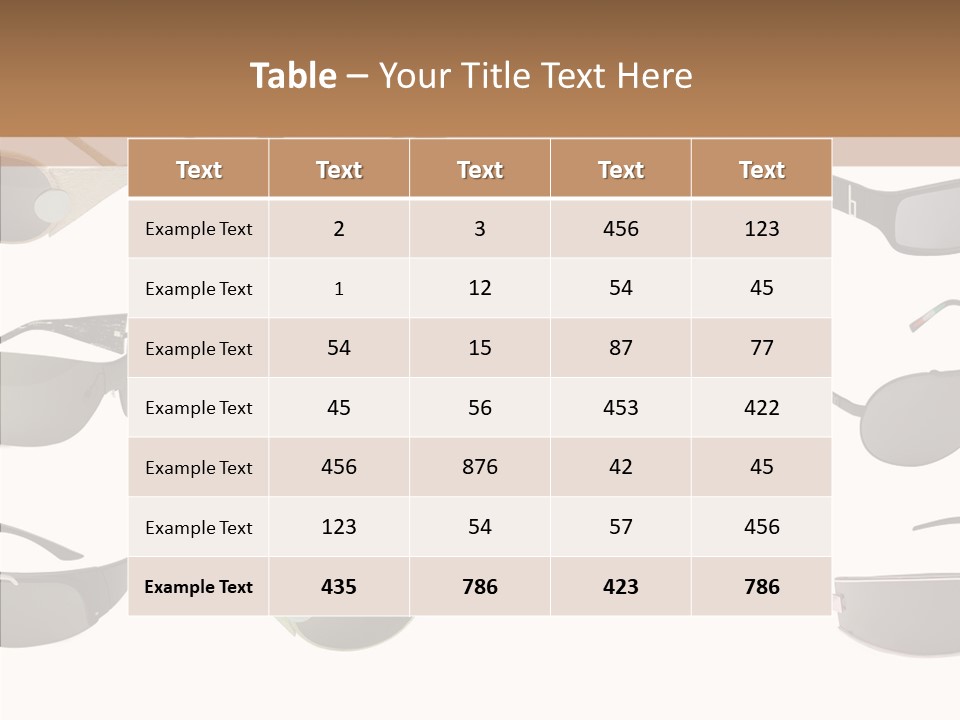 Table – Your Title Text Here

| Text | Text | Text | Text | Text |
|---|---|---|---|---|
| Example Text | 2 | 3 | 456 | 123 |
| Example Text | 1 | 12 | 54 | 45 |
| Example Text | 54 | 15 | 87 | 77 |
| Example Text | 45 | 56 | 453 | 422 |
| Example Text | 456 | 876 | 42 | 45 |
| Example Text | 123 | 54 | 57 | 456 |
| Example Text | 435 | 786 | 423 | 786 |